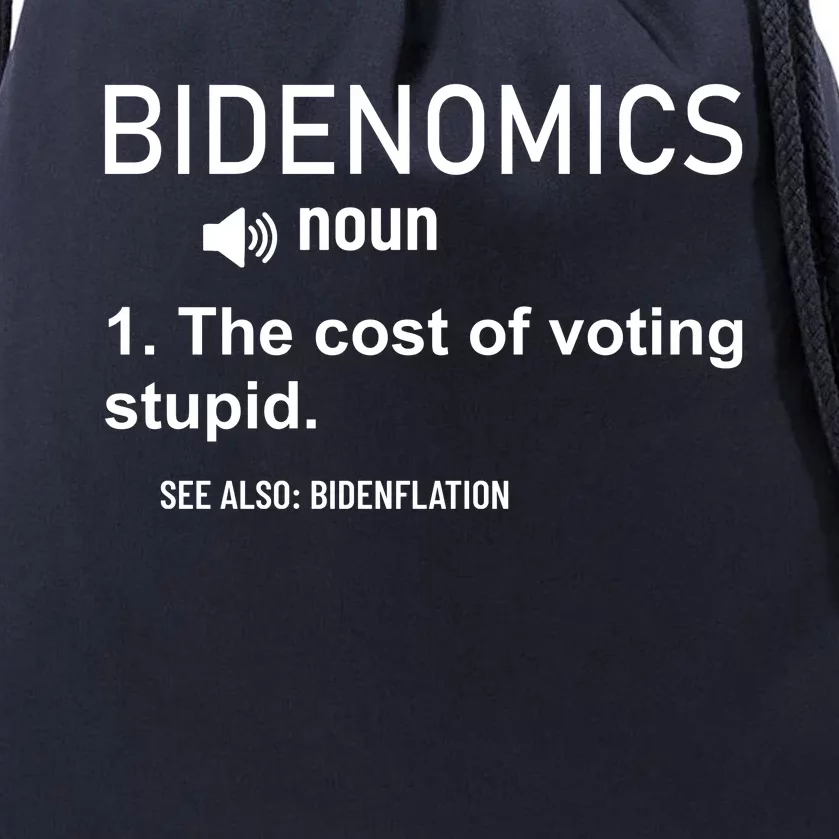 BIDENOMICS

noun

1. The cost of voting stupid.

SEE ALSO: BIDENFLATION